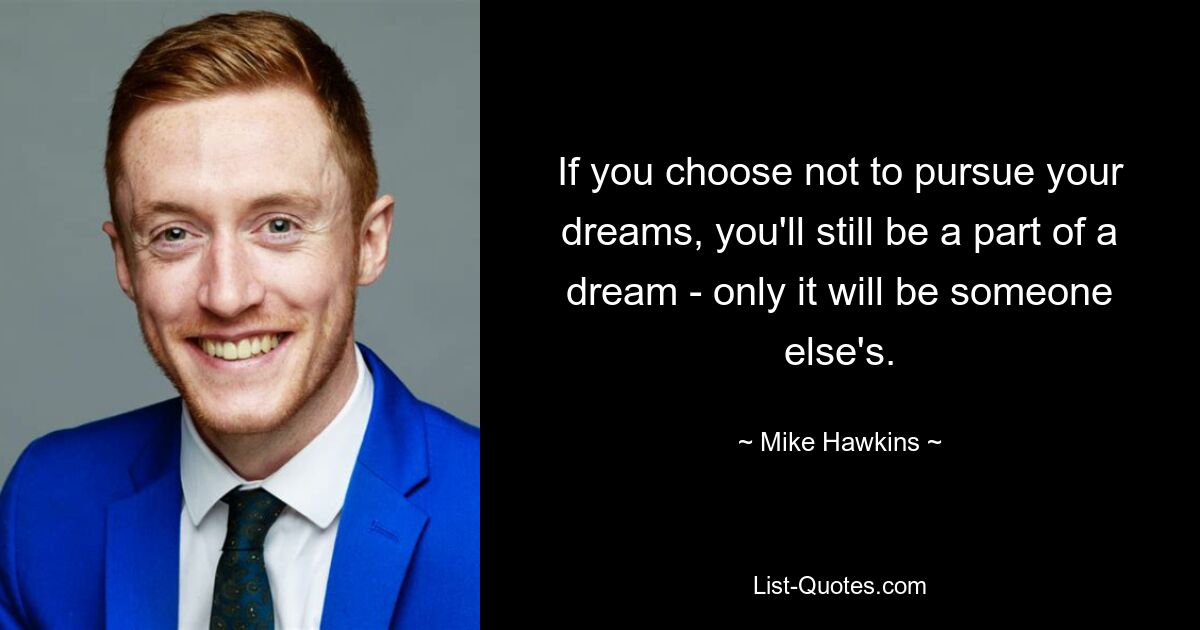 If you choose not to pursue your dreams, you'll still be a part of a dream - only it will be someone else's.

~ Mike Hawkins ~

List-Quotes.com